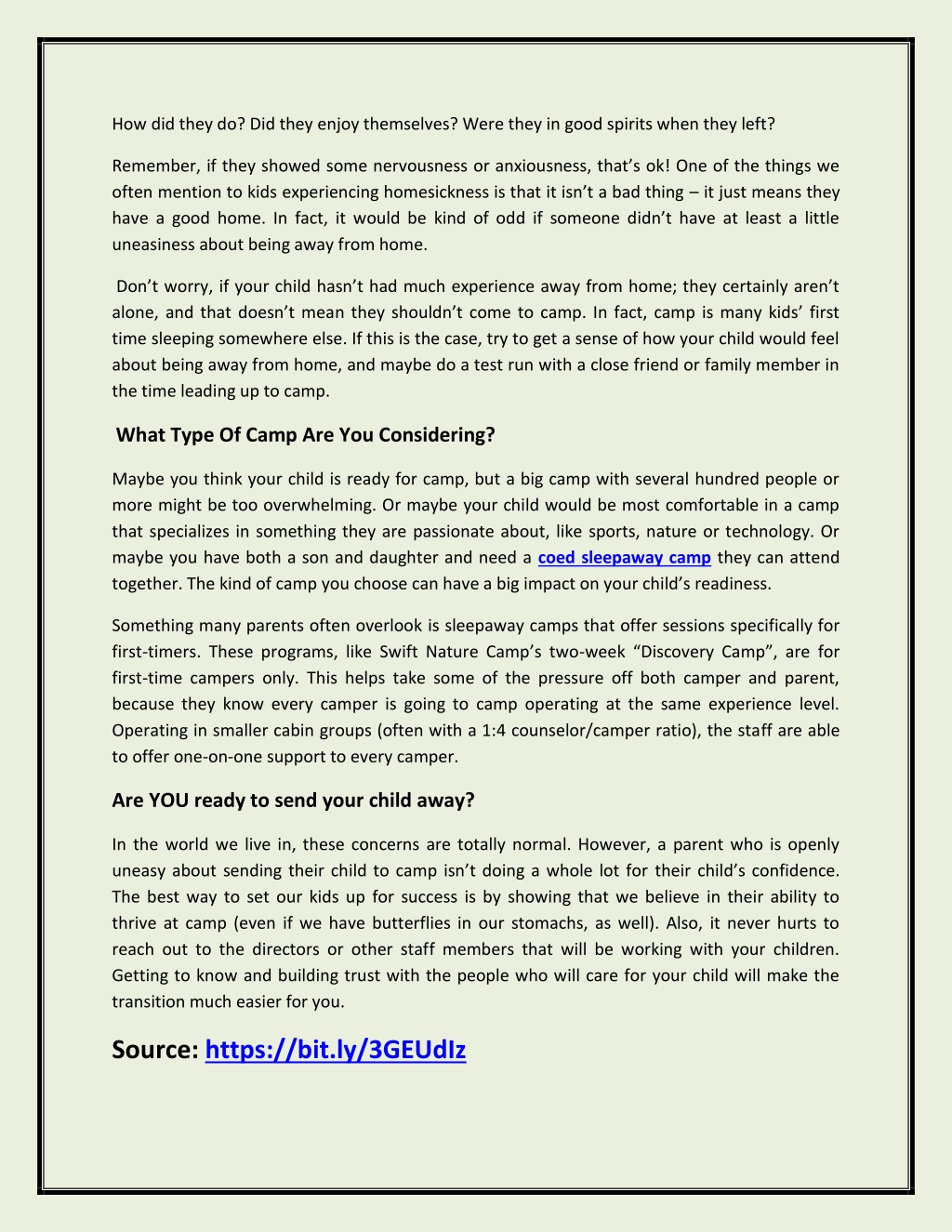 How did they do? Did they enjoy themselves? Were they in good spirits when they left?

Remember, if they showed some nervousness or anxiousness, that's ok! One of the things we often mention to kids experiencing homesickness is that it isn't a bad thing – it just means they have a good home. In fact, it would be kind of odd if someone didn't have at least a little uneasiness about being away from home.

Don't worry, if your child hasn't had much experience away from home; they certainly aren't alone, and that doesn't mean they shouldn't come to camp. In fact, camp is many kids' first time sleeping somewhere else. If this is the case, try to get a sense of how your child would feel about being away from home, and maybe do a test run with a close friend or family member in the time leading up to camp.

What Type Of Camp Are You Considering?

Maybe you think your child is ready for camp, but a big camp with several hundred people or more might be too overwhelming. Or maybe your child would be most comfortable in a camp that specializes in something they are passionate about, like sports, nature or technology. Or maybe you have both a son and daughter and need a coed sleepaway camp they can attend together. The kind of camp you choose can have a big impact on your child's readiness.

Something many parents often overlook is sleepaway camps that offer sessions specifically for first-timers. These programs, like Swift Nature Camp's two-week "Discovery Camp", are for first-time campers only. This helps take some of the pressure off both camper and parent, because they know every camper is going to camp operating at the same experience level. Operating in smaller cabin groups (often with a 1:4 counselor/camper ratio), the staff are able to offer one-on-one support to every camper.

Are YOU ready to send your child away?

In the world we live in, these concerns are totally normal. However, a parent who is openly uneasy about sending their child to camp isn't doing a whole lot for their child's confidence. The best way to set our kids up for success is by showing that we believe in their ability to thrive at camp (even if we have butterflies in our stomachs, as well). Also, it never hurts to reach out to the directors or other staff members that will be working with your children. Getting to know and building trust with the people who will care for your child will make the transition much easier for you.

Source: https://bit.ly/3GEUdIz